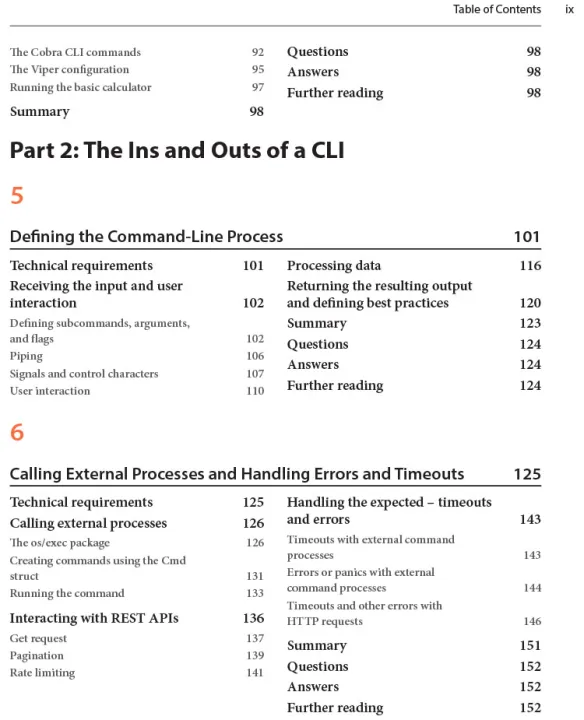 Table of Contents ix

The Cobra CLI commands 92
The Viper configuration 95
Running the basic calculator 97
Summary 98

Questions 98
Answers 98
Further reading 98

Part 2: The Ins and Outs of a CLI

5

Defining the Command-Line Process 101

Technical requirements 101
Receiving the input and user interaction 102
Defining subcommands, arguments, and flags 102
Piping 106
Signals and control characters 107
User interaction 110

Processing data 116
Returning the resulting output and defining best practices 120
Summary 123
Questions 124
Answers 124
Further reading 124

6

Calling External Processes and Handling Errors and Timeouts 125

Technical requirements 125
Calling external processes 126
The os/exec package 126
Creating commands using the Cmd struct 131
Running the command 133
Interacting with REST APIs 136
Get request 137
Pagination 139
Rate limiting 141

Handling the expected – timeouts and errors 143
Timeouts with external command processes 143
Errors or panics with external command processes 144
Timeouts and other errors with HTTP requests 146
Summary 151
Questions 152
Answers 152
Further reading 152